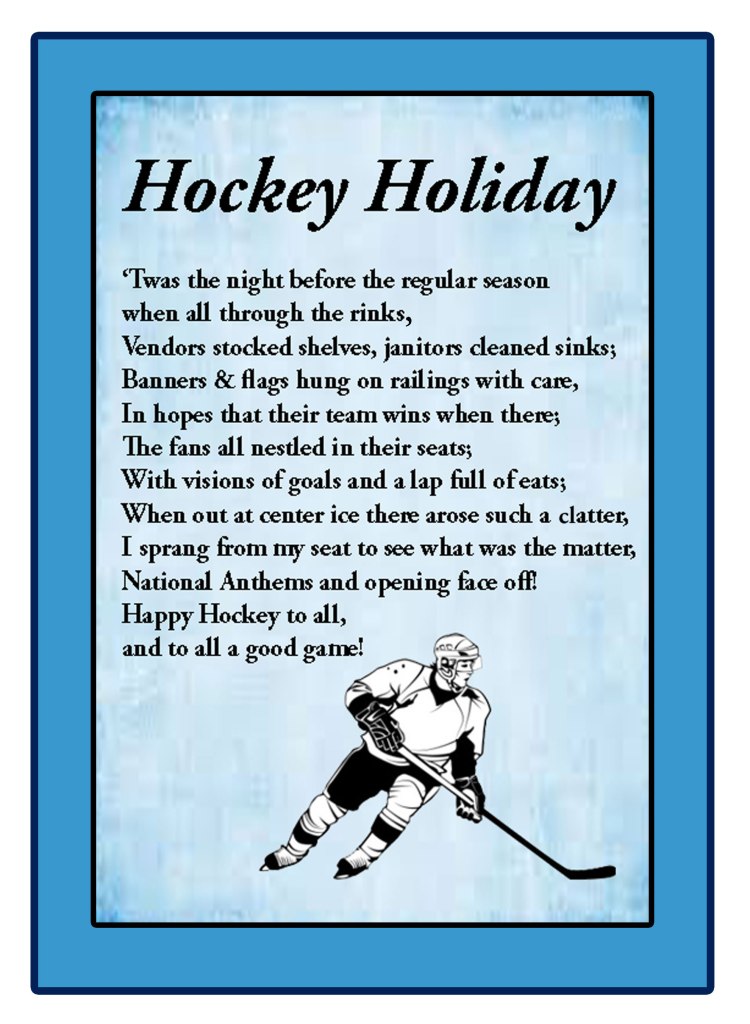 Hockey Holiday

'Twas the night before the regular season
when all through the rinks,
Vendors stocked shelves, janitors cleaned sinks;
Banners & flags hung on railings with care,
In hopes that their team wins when there;
The fans all nestled in their seats;
With visions of goals and a lap full of eats;
When out at center ice there arose such a clatter,
I sprang from my seat to see what was the matter,
National Anthems and opening face off!
Happy Hockey to all,
and to all a good game!